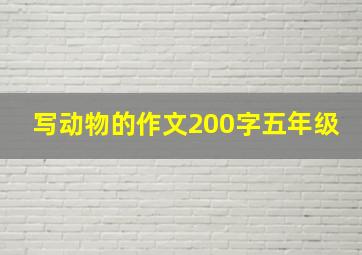 写动物的作文200字五年级